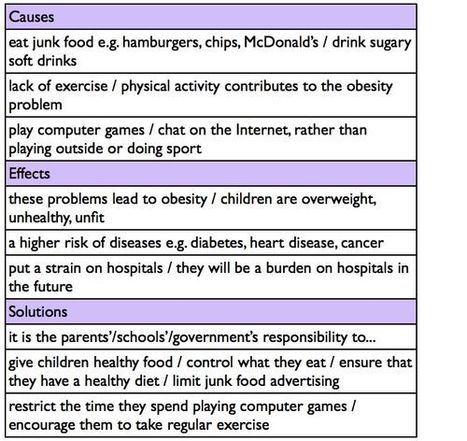 | Causes |
|---|
| eat junk food e.g. hamburgers, chips, McDonald's / drink sugary soft drinks |
| lack of exercise / physical activity contributes to the obesity problem |
| play computer games / chat on the Internet, rather than playing outside or doing sport |
| Effects |
| these problems lead to obesity / children are overweight, unhealthy, unfit |
| a higher risk of diseases e.g. diabetes, heart disease, cancer |
| put a strain on hospitals / they will be a burden on hospitals in the future |
| Solutions |
| it is the parents'/schools'/government's responsibility to... |
| give children healthy food / control what they eat / ensure that they have a healthy diet / limit junk food advertising |
| restrict the time they spend playing computer games / encourage them to take regular exercise |